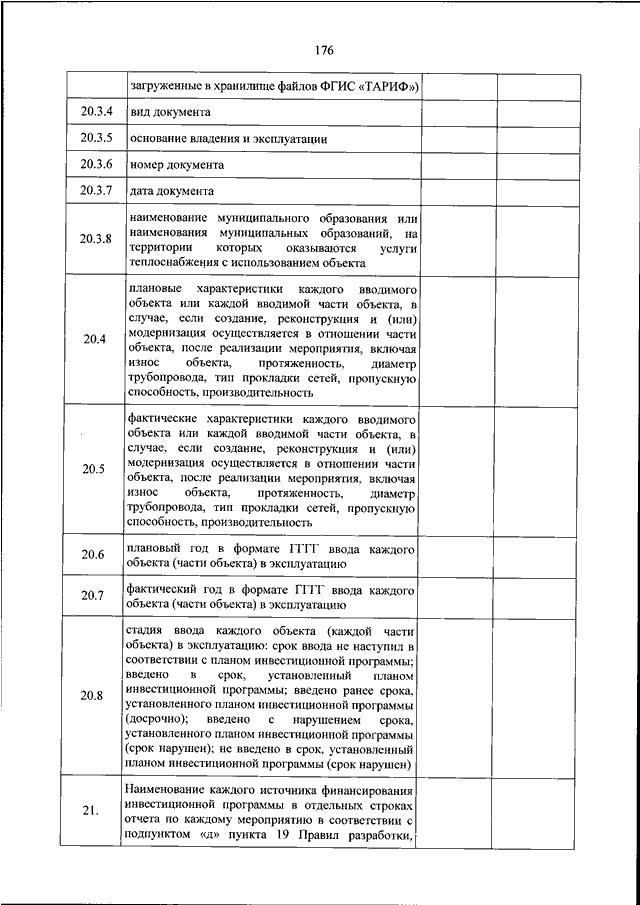 176

| | | | |
|---|---|---|---|
| | загруженные в хранилище файлов ФГИС «ТАРИФ») | | |
| 20.3.4 | вид документа | | |
| 20.3.5 | основание владения и эксплуатации | | |
| 20.3.6 | номер документа | | |
| 20.3.7 | дата документа | | |
| 20.3.8 | наименование муниципального образования или наименования муниципальных образований, на территории которых оказываются услуги теплоснабжения с использованием объекта | | |
| 20.4 | плановые характеристики каждого вводимого объекта или каждой вводимой части объекта, в случае, если создание, реконструкция и (или) модернизация осуществляется в отношении части объекта, после реализации мероприятия, включая износ объекта, протяженность, диаметр трубопровода, тип прокладки сетей, пропускную способность, производительность | | |
| 20.5 | фактические характеристики каждого вводимого объекта или каждой вводимой части объекта, в случае, если создание, реконструкция и (или) модернизация осуществляется в отношении части объекта, после реализации мероприятия, включая износ объекта, протяженность, диаметр трубопровода, тип прокладки сетей, пропускную способность, производительность | | |
| 20.6 | плановый год в формате ГГГГ ввода каждого объекта (части объекта) в эксплуатацию | | |
| 20.7 | фактический год в формате ГГГГ ввода каждого объекта (части объекта) в эксплуатацию | | |
| 20.8 | стадия ввода каждого объекта (каждой части объекта) в эксплуатацию: срок ввода не наступил в соответствии с планом инвестиционной программы; введено в срок, установленный планом инвестиционной программы; введено ранее срока, установленного планом инвестиционной программы (досрочно); введено с нарушением срока, установленного планом инвестиционной программы (срок нарушен); не введено в срок, установленный планом инвестиционной программы (срок нарушен) | | |
| 21. | Наименование каждого источника финансирования инвестиционной программы в отдельных строках отчета по каждому мероприятию в соответствии с подпунктом «д» пункта 19 Правил разработки, | | |